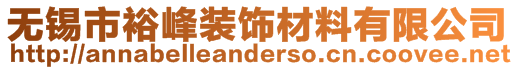 无锡市裕峰装饰材料有限公司
http://annabelleanderso.cn.coovee.net